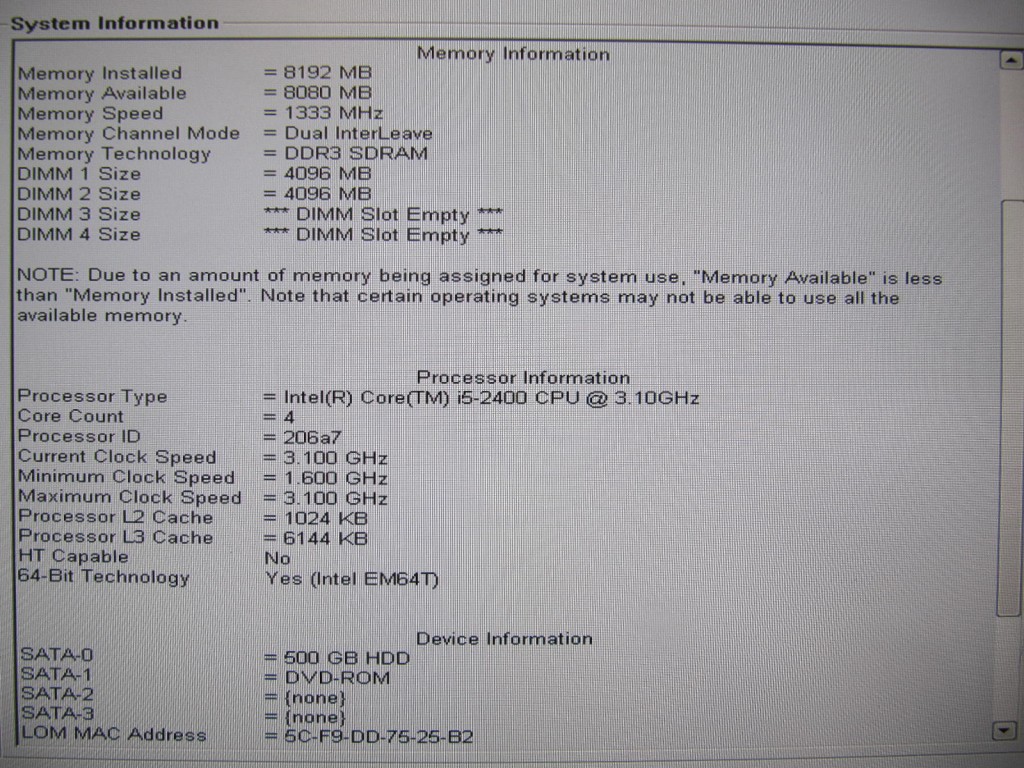 System Information

Memory Information

Memory Installed = 8192 MB
Memory Available = 8080 MB
Memory Speed = 1333 MHz
Memory Channel Mode = Dual InterLeave
Memory Technology = DDR3 SDRAM
DIMM 1 Size = 4096 MB
DIMM 2 Size = 4096 MB
DIMM 3 Size *** DIMM Slot Empty ***
DIMM 4 Size *** DIMM Slot Empty ***

NOTE: Due to an amount of memory being assigned for system use, "Memory Available" is less than "Memory Installed". Note that certain operating systems may not be able to use all the available memory.

Processor Information

Processor Type = Intel(R) Core(TM) i5-2400 CPU @ 3.10GHz
Core Count = 4
Processor ID = 206a7
Current Clock Speed = 3.100 GHz
Minimum Clock Speed = 1.600 GHz
Maximum Clock Speed = 3.100 GHz
Processor L2 Cache = 1024 KB
Processor L3 Cache = 6144 KB
HT Capable No
64-Bit Technology Yes (Intel EM64T)

Device Information

SATA-0 = 500 GB HDD
SATA-1 = DVD-ROM
SATA-2 = {none}
SATA-3 = {none}
LOM MAC Address = 5C-F9-DD-75-25-B2